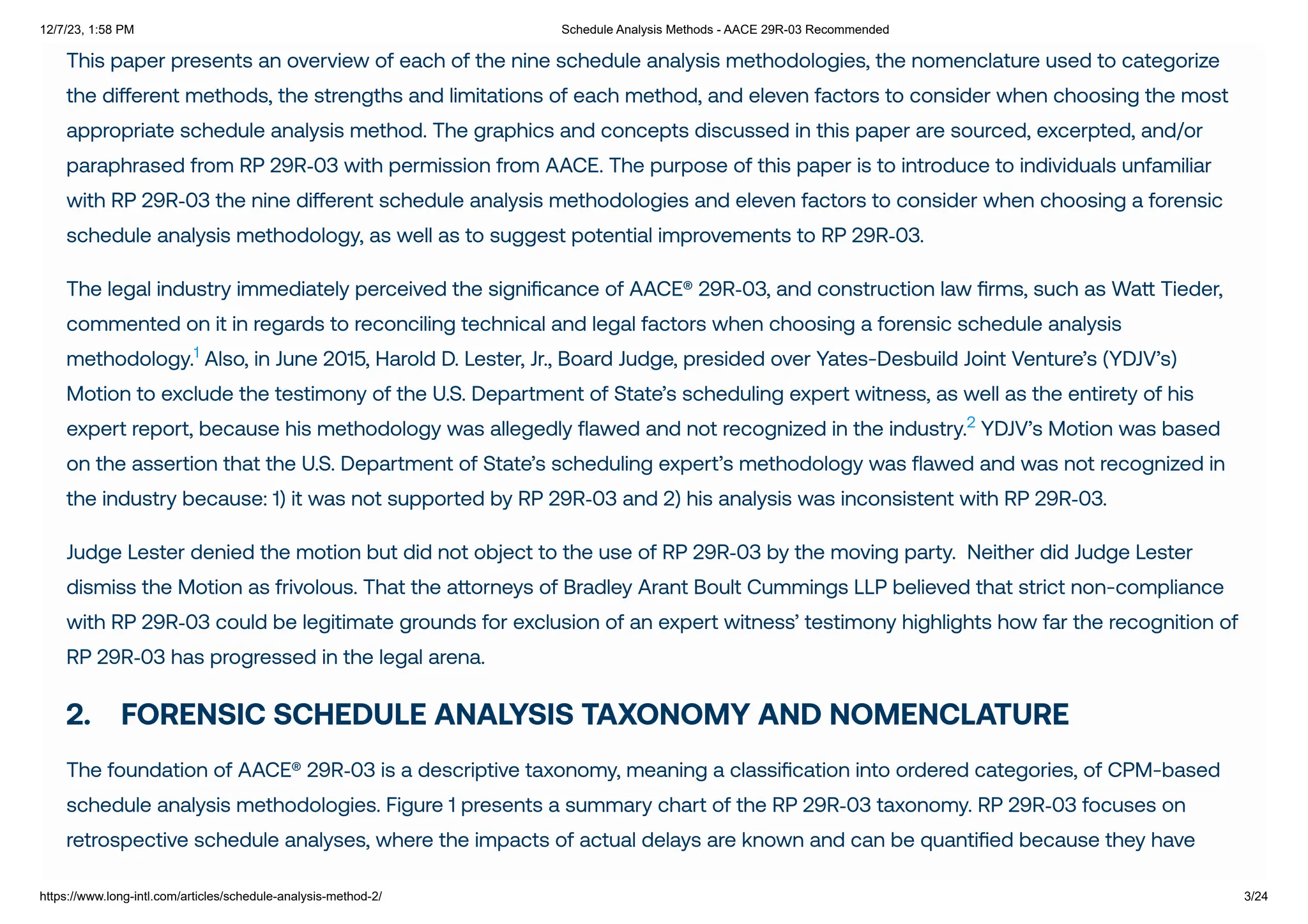 12/7/23, 1:58 PM

Schedule Analysis Methods - AACE 29R-03 Recommended

This paper presents an overview of each of the nine schedule analysis methodologies, the nomenclature used to categorize the different methods, the strengths and limitations of each method, and eleven factors to consider when choosing the most appropriate schedule analysis method. The graphics and concepts discussed in this paper are sourced, excerpted, and/or paraphrased from RP 29R-03 with permission from AACE. The purpose of this paper is to introduce to individuals unfamiliar with RP 29R-03 the nine different schedule analysis methodologies and eleven factors to consider when choosing a forensic schedule analysis methodology, as well as to suggest potential improvements to RP 29R-03.

The legal industry immediately perceived the significance of AACE® 29R-03, and construction law firms, such as Watt Tieder, commented on it in regards to reconciling technical and legal factors when choosing a forensic schedule analysis methodology.$^1$ Also, in June 2015, Harold D. Lester, Jr., Board Judge, presided over Yates-Desbuild Joint Venture's (YDJV's) Motion to exclude the testimony of the U.S. Department of State's scheduling expert witness, as well as the entirety of his expert report, because his methodology was allegedly flawed and not recognized in the industry.$^2$ YDJV's Motion was based on the assertion that the U.S. Department of State's scheduling expert's methodology was flawed and was not recognized in the industry because: 1) it was not supported by RP 29R-03 and 2) his analysis was inconsistent with RP 29R-03.

Judge Lester denied the motion but did not object to the use of RP 29R-03 by the moving party. Neither did Judge Lester dismiss the Motion as frivolous. That the attorneys of Bradley Arant Boult Cummings LLP believed that strict non-compliance with RP 29R-03 could be legitimate grounds for exclusion of an expert witness' testimony highlights how far the recognition of RP 29R-03 has progressed in the legal arena.

2. FORENSIC SCHEDULE ANALYSIS TAXONOMY AND NOMENCLATURE

The foundation of AACE® 29R-03 is a descriptive taxonomy, meaning a classification into ordered categories, of CPM-based schedule analysis methodologies. Figure 1 presents a summary chart of the RP 29R-03 taxonomy. RP 29R-03 focuses on retrospective schedule analyses, where the impacts of actual delays are known and can be quantified because they have

https://www.long-intl.com/articles/schedule-analysis-method-2/

3/24